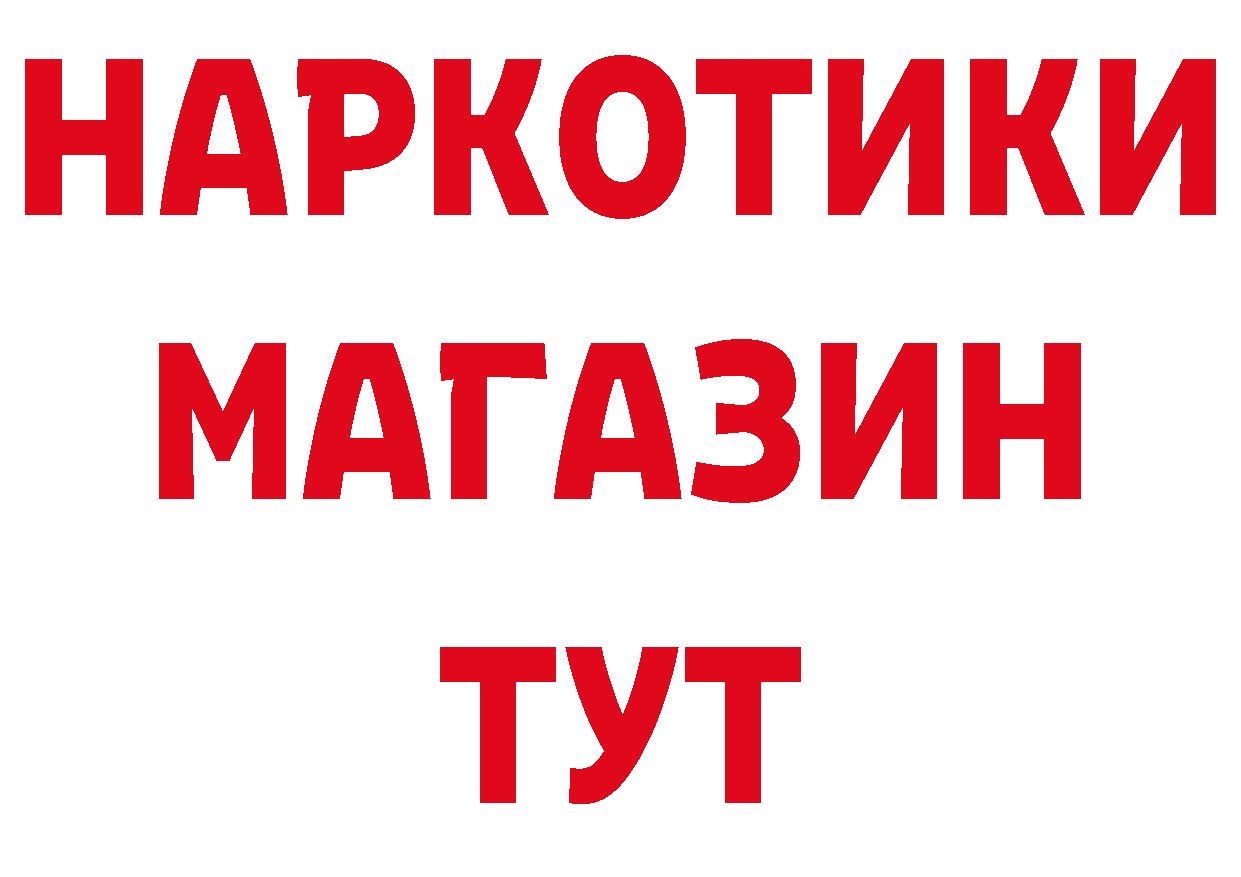 НАРКОТИКИ
МАГАЗИН
ТУТ